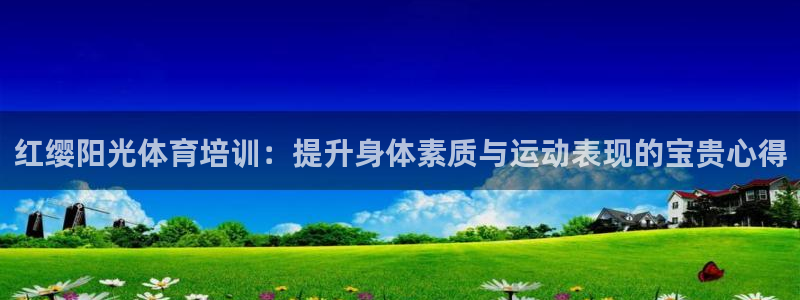 红缨阳光体育培训：提升身体素质与运动表现的宝贵心得